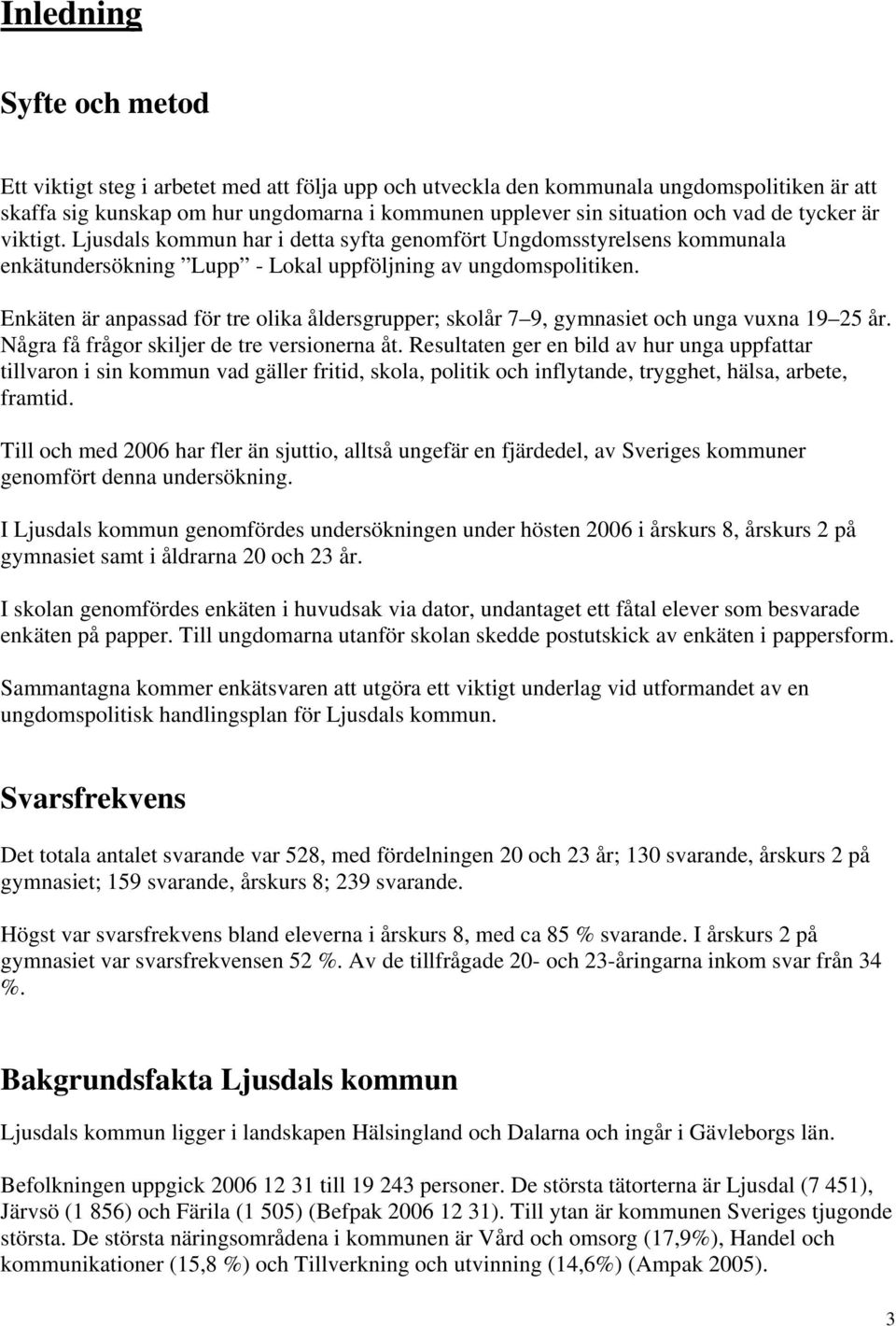 Inledning

Syfte och metod

Ett viktigt steg i arbetet med att följa upp och utveckla den kommunala ungdomspolitiken är att skaffa sig kunskap om hur ungdomarna i kommunen upplever sin situation och vad de tycker är viktigt. Ljusdals kommun har i detta syfta genomfört Ungdomsstyrelsens kommunala enkätundersökning ”Lupp” - Lokal uppföljning av ungdomspolitiken.

Enkäten är anpassad för tre olika åldersgrupper; skolår 7–9, gymnasiet och unga vuxna 19–25 år. Några få frågor skiljer de tre versionerna åt. Resultaten ger en bild av hur unga uppfattar tillvaron i sin kommun vad gäller fritid, skola, politik och inflytande, trygghet, hälsa, arbete, framtid.

Till och med 2006 har fler än sjuttio, alltså ungefär en fjärdedel, av Sveriges kommuner genomfört denna undersökning.

I Ljusdals kommun genomfördes undersökningen under hösten 2006 i årskurs 8, årskurs 2 på gymnasiet samt i åldrarna 20 och 23 år.

I skolan genomfördes enkäten i huvudsak via dator, undantaget ett fåtal elever som besvarade enkäten på papper. Till ungdomarna utanför skolan skedde postutskick av enkäten i pappersform.

Sammantagna kommer enkätsvaren att utgöra ett viktigt underlag vid utformandet av en ungdomspolitisk handlingsplan för Ljusdals kommun.

Svarsfrekvens

Det totala antalet svarande var 528, med fördelningen 20 och 23 år; 130 svarande, årskurs 2 på gymnasiet; 159 svarande, årskurs 8; 239 svarande.

Högst var svarsfrekvens bland eleverna i årskurs 8, med ca 85 % svarande. I årskurs 2 på gymnasiet var svarsfrekvensen 52 %. Av de tillfrågade 20- och 23-åringarna inkom svar från 34 %.

Bakgrundsfakta Ljusdals kommun

Ljusdals kommun ligger i landskapen Hälsingland och Dalarna och ingår i Gävleborgs län.

Befolkningen uppgick 2006 12 31 till 19 243 personer. De största tätorterna är Ljusdal (7 451), Järvsö (1 856) och Färila (1 505) (Befpak 2006 12 31). Till ytan är kommunen Sveriges tjugonde största. De största näringsområdena i kommunen är Vård och omsorg (17,9%), Handel och kommunikationer (15,8 %) och Tillverkning och utvinning (14,6%) (Ampak 2005).

3